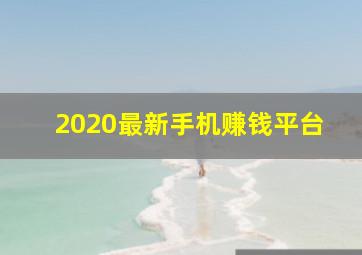 2020最新手机赚钱平台